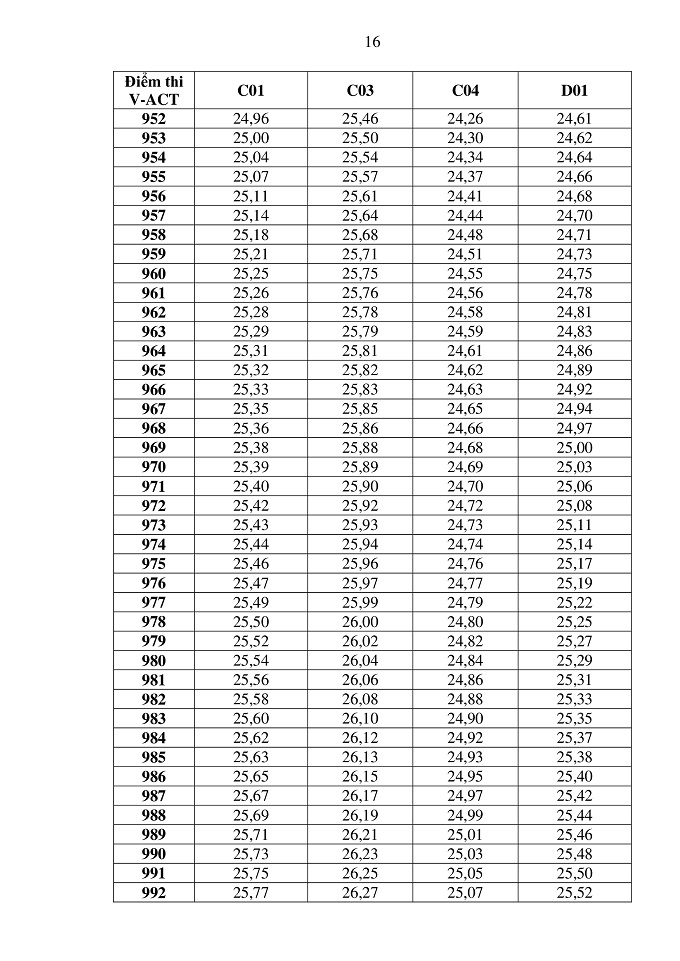 16

| Điểm thi V-ACT | C01 | C03 | C04 | D01 |
|---|---|---|---|---|
| 952 | 24,96 | 25,46 | 24,26 | 24,61 |
| 953 | 25,00 | 25,50 | 24,30 | 24,62 |
| 954 | 25,04 | 25,54 | 24,34 | 24,64 |
| 955 | 25,07 | 25,57 | 24,37 | 24,66 |
| 956 | 25,11 | 25,61 | 24,41 | 24,68 |
| 957 | 25,14 | 25,64 | 24,44 | 24,70 |
| 958 | 25,18 | 25,68 | 24,48 | 24,71 |
| 959 | 25,21 | 25,71 | 24,51 | 24,73 |
| 960 | 25,25 | 25,75 | 24,55 | 24,75 |
| 961 | 25,26 | 25,76 | 24,56 | 24,78 |
| 962 | 25,28 | 25,78 | 24,58 | 24,81 |
| 963 | 25,29 | 25,79 | 24,59 | 24,83 |
| 964 | 25,31 | 25,81 | 24,61 | 24,86 |
| 965 | 25,32 | 25,82 | 24,62 | 24,89 |
| 966 | 25,33 | 25,83 | 24,63 | 24,92 |
| 967 | 25,35 | 25,85 | 24,65 | 24,94 |
| 968 | 25,36 | 25,86 | 24,66 | 24,97 |
| 969 | 25,38 | 25,88 | 24,68 | 25,00 |
| 970 | 25,39 | 25,89 | 24,69 | 25,03 |
| 971 | 25,40 | 25,90 | 24,70 | 25,06 |
| 972 | 25,42 | 25,92 | 24,72 | 25,08 |
| 973 | 25,43 | 25,93 | 24,73 | 25,11 |
| 974 | 25,44 | 25,94 | 24,74 | 25,14 |
| 975 | 25,46 | 25,96 | 24,76 | 25,17 |
| 976 | 25,47 | 25,97 | 24,77 | 25,19 |
| 977 | 25,49 | 25,99 | 24,79 | 25,22 |
| 978 | 25,50 | 26,00 | 24,80 | 25,25 |
| 979 | 25,52 | 26,02 | 24,82 | 25,27 |
| 980 | 25,54 | 26,04 | 24,84 | 25,29 |
| 981 | 25,56 | 26,06 | 24,86 | 25,31 |
| 982 | 25,58 | 26,08 | 24,88 | 25,33 |
| 983 | 25,60 | 26,10 | 24,90 | 25,35 |
| 984 | 25,62 | 26,12 | 24,92 | 25,37 |
| 985 | 25,63 | 26,13 | 24,93 | 25,38 |
| 986 | 25,65 | 26,15 | 24,95 | 25,40 |
| 987 | 25,67 | 26,17 | 24,97 | 25,42 |
| 988 | 25,69 | 26,19 | 24,99 | 25,44 |
| 989 | 25,71 | 26,21 | 25,01 | 25,46 |
| 990 | 25,73 | 26,23 | 25,03 | 25,48 |
| 991 | 25,75 | 26,25 | 25,05 | 25,50 |
| 992 | 25,77 | 26,27 | 25,07 | 25,52 |